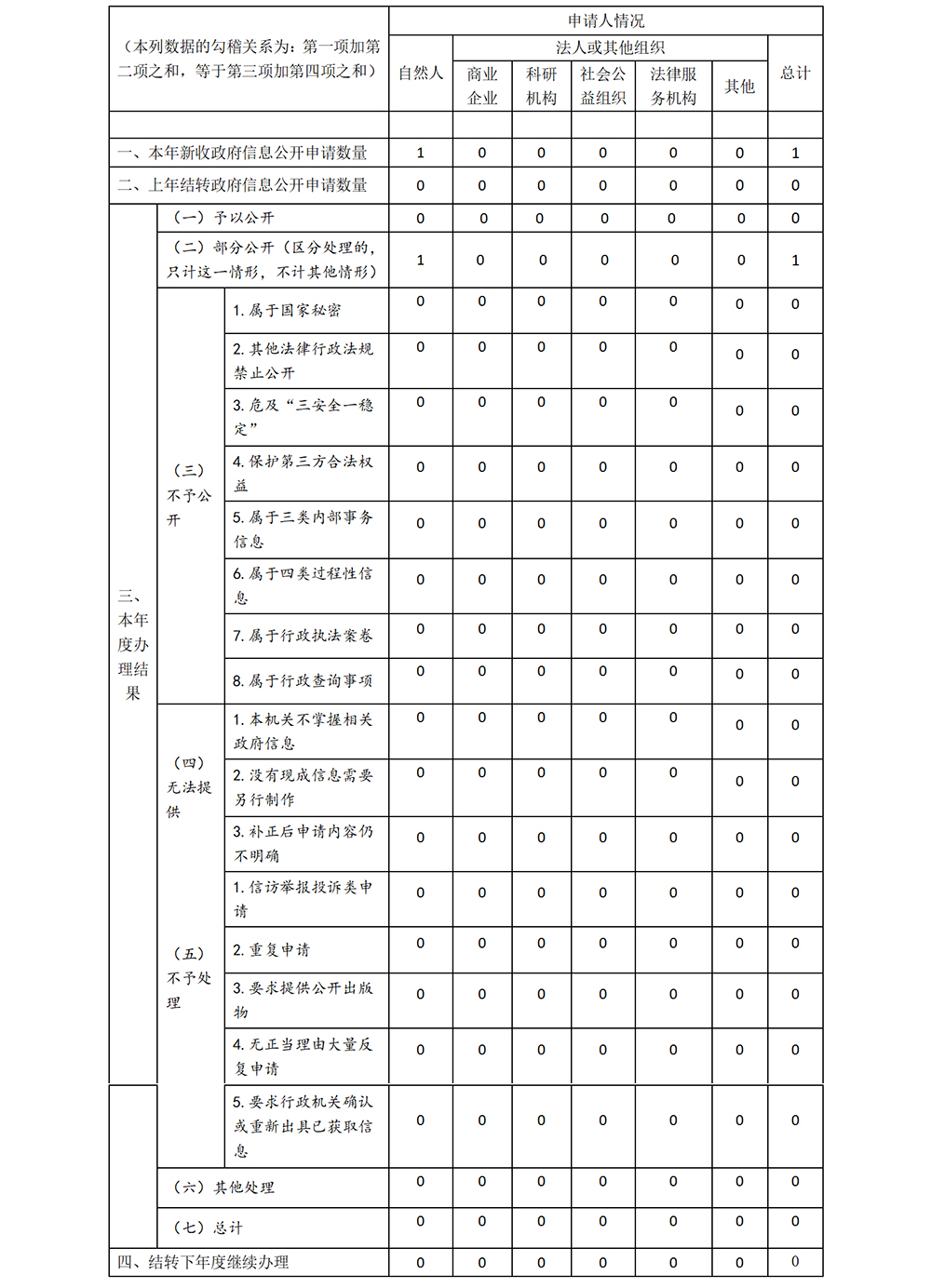 | （本列数据的勾稽关系为：第一项加第二项之和，等于第三项加第四项之和） | | | 申请人情况 | | | | | | |
|---|---|---|---|---|---|---|---|---|---|
| | | | 自然人 | 法人或其他组织 | | | | | 总计 |
| | | | | 商业企业 | 科研机构 | 社会公益组织 | 法律服务机构 | 其他 | |
| | | | | | | | | | |
| 一、本年新收政府信息公开申请数量 | | | 1 | 0 | 0 | 0 | 0 | 0 | 1 |
| 二、上年结转政府信息公开申请数量 | | | 0 | 0 | 0 | 0 | 0 | 0 | 0 |
| 三、本年度办理结果 | （一）予以公开 | | 0 | 0 | 0 | 0 | 0 | 0 | 0 |
| | （二）部分公开（区分处理的，只计这一情形，不计其他情形） | | 1 | 0 | 0 | 0 | 0 | 0 | 1 |
| | （三）不予公开 | 1. 属于国家秘密 | 0 | 0 | 0 | 0 | 0 | 0 | 0 |
| | | 2. 其他法律行政法规禁止公开 | 0 | 0 | 0 | 0 | 0 | 0 | 0 |
| | | 3. 危及“三安全一稳定” | 0 | 0 | 0 | 0 | 0 | 0 | 0 |
| | | 4. 保护第三方合法权益 | 0 | 0 | 0 | 0 | 0 | 0 | 0 |
| | | 5. 属于三类内部事务信息 | 0 | 0 | 0 | 0 | 0 | 0 | 0 |
| | | 6. 属于四类过程性信息 | 0 | 0 | 0 | 0 | 0 | 0 | 0 |
| | | 7. 属于行政执法案卷 | 0 | 0 | 0 | 0 | 0 | 0 | 0 |
| | | 8. 属于行政查询事项 | 0 | 0 | 0 | 0 | 0 | 0 | 0 |
| | （四）无法提供 | 1. 本机关不掌握相关政府信息 | 0 | 0 | 0 | 0 | 0 | 0 | 0 |
| | | 2. 没有现成信息需要另行制作 | 0 | 0 | 0 | 0 | 0 | 0 | 0 |
| | | 3. 补正后申请内容仍不明确 | 0 | 0 | 0 | 0 | 0 | 0 | 0 |
| | （五）不予处理 | 1. 信访举报投诉类申请 | 0 | 0 | 0 | 0 | 0 | 0 | 0 |
| | | 2. 重复申请 | 0 | 0 | 0 | 0 | 0 | 0 | 0 |
| | | 3. 要求提供公开出版物 | 0 | 0 | 0 | 0 | 0 | 0 | 0 |
| | | 4. 无正当理由大量反复申请 | 0 | 0 | 0 | 0 | 0 | 0 | 0 |
| | | 5. 要求行政机关确认或重新出具已获取信息 | 0 | 0 | 0 | 0 | 0 | 0 | 0 |
| | （六）其他处理 | | 0 | 0 | 0 | 0 | 0 | 0 | 0 |
| | （七）总计 | | 0 | 0 | 0 | 0 | 0 | 0 | 0 |
| 四、结转下年度继续办理 | | | 0 | 0 | 0 | 0 | 0 | 0 | 0 |